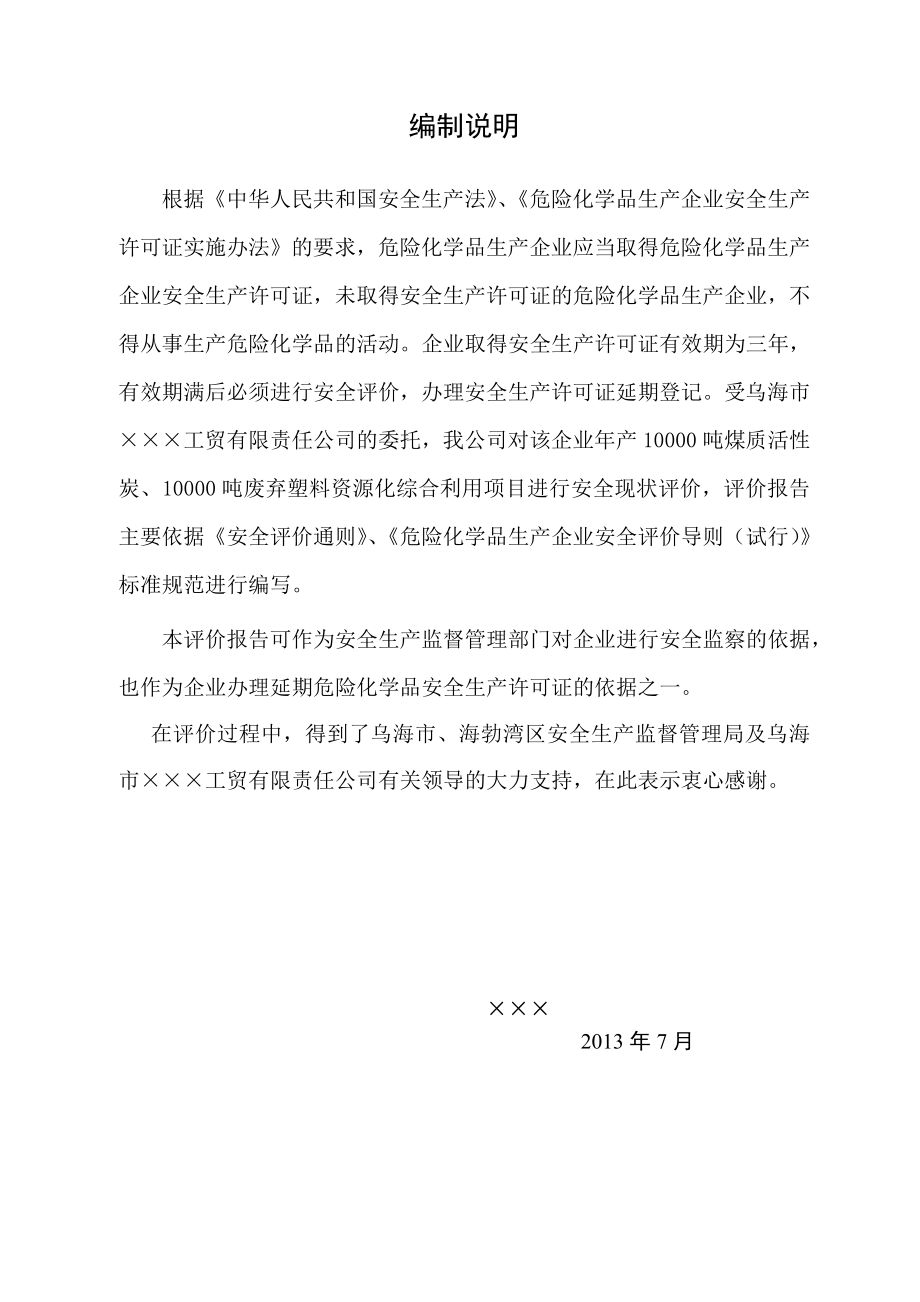 编制说明

根据《中华人民共和国安全生产法》、《危险化学品生产企业安全生产许可证实施办法》的要求，危险化学品生产企业应当取得危险化学品生产企业安全生产许可证，未取得安全生产许可证的危险化学品生产企业，不得从事生产危险化学品的活动。企业取得安全生产许可证有效期为三年，有效期满后必须进行安全评价，办理安全生产许可证延期登记。受乌海市×××工贸有限责任公司的委托，我公司对该企业年产 10000 吨煤质活性炭、10000 吨废弃塑料资源化综合利用项目进行安全现状评价，评价报告主要依据《安全评价通则》、《危险化学品生产企业安全评价导则（试行）》标准规范进行编写。

本评价报告可作为安全生产监督管理部门对企业进行安全监察的依据，也作为企业办理延期危险化学品安全生产许可证的依据之一。

在评价过程中，得到了乌海市、海勃湾区安全生产监督管理局及乌海市×××工贸有限责任公司有关领导的大力支持，在此表示衷心感谢。

×××

2013 年 7 月